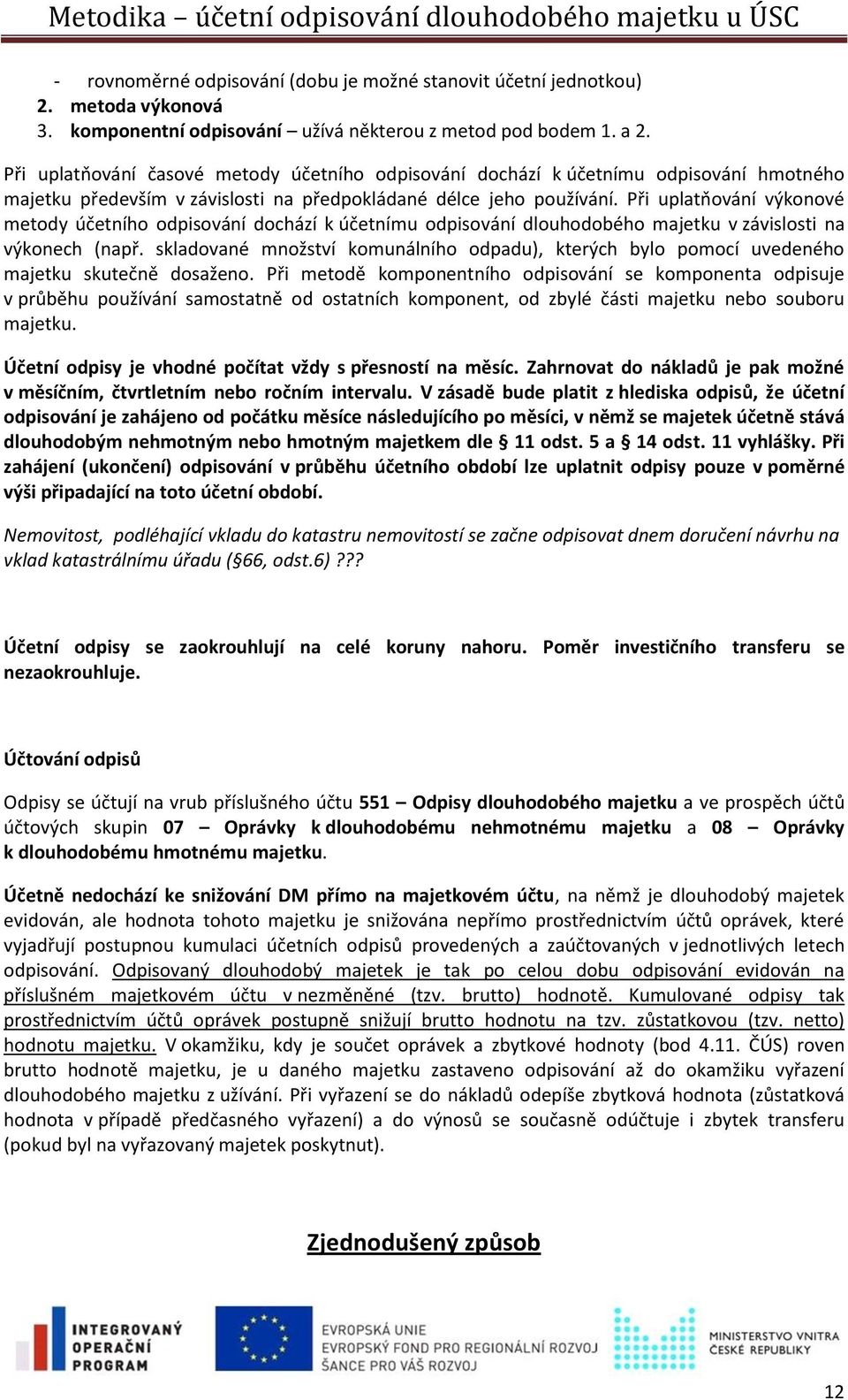 Metodika – účetní odpisování dlouhodobého majetku u ÚSC

- rovnoměrné odpisování (dobu je možné stanovit účetní jednotkou)
2. metoda výkonová
3. komponentní odpisování – užívá některou z metod pod bodem 1. a 2.

Při uplatňování časové metody účetního odpisování dochází k účetnímu odpisování hmotného majetku především v závislosti na předpokládané délce jeho používání. Při uplatňování výkonové metody účetního odpisování dochází k účetnímu odpisování dlouhodobého majetku v závislosti na výkonech (např. skladované množství komunálního odpadu), kterých bylo pomocí uvedeného majetku skutečně dosaženo. Při metodě komponentního odpisování se komponenta odpisuje v průběhu používání samostatně od ostatních komponent, od zbylé části majetku nebo souboru majetku.

Účetní odpisy je vhodné počítat vždy s přesností na měsíc. Zahrnovat do nákladů je pak možné v měsíčním, čtvrtletním nebo ročním intervalu. V zásadě bude platit z hlediska odpisů, že účetní odpisování je zahájeno od počátku měsíce následujícího po měsíci, v němž se majetek účetně stává dlouhodobým nehmotným nebo hmotným majetkem dle § 11 odst. 5 a § 14 odst. 11 vyhlášky. Při zahájení (ukončení) odpisování v průběhu účetního období lze uplatnit odpisy pouze v poměrné výši připadající na toto účetní období.

Nemovitost, podléhající vkladu do katastru nemovitostí se začne odpisovat dnem doručení návrhu na vklad katastrálnímu úřadu (§66, odst.6) ???

Účetní odpisy se zaokrouhlují na celé koruny nahoru. Poměr investičního transferu se nezaokrouhluje.

Účtování odpisů

Odpisy se účtují na vrub příslušného účtu 551 – Odpisy dlouhodobého majetku a ve prospěch účtů účtových skupin 07 – Oprávky k dlouhodobému nehmotnému majetku a 08 – Oprávky k dlouhodobému hmotnému majetku.

Účetně nedochází ke snižování DM přímo na majetkovém účtu, na němž je dlouhodobý majetek evidován, ale hodnota tohoto majetku je snižována nepřímo prostřednictvím účtů oprávek, které vyjadřují postupnou kumulaci účetních odpisů provedených a zaúčtovaných v jednotlivých letech odpisování. Odpisovaný dlouhodobý majetek je tak po celou dobu odpisování evidován na příslušném majetkovém účtu v nezměněné (tzv. brutto) hodnotě. Kumulované odpisy tak prostřednictvím účtů oprávek postupně snižují brutto hodnotu na tzv. zůstatkovou (tzv. netto) hodnotu majetku. V okamžiku, kdy je součet oprávek a zbytkové hodnoty (bod 4.11. ČÚS) roven brutto hodnotě majetku, je u daného majetku zastaveno odpisování až do okamžiku vyřazení dlouhodobého majetku z užívání. Při vyřazení se do nákladů odepíše zbytková hodnota (zůstatková hodnota v případě předčasného vyřazení) a do výnosů se současně odúčtuje i zbytek transferu (pokud byl na vyřazovaný majetek poskytnut).

Zjednodušený způsob

INTEGROVANÝ OPERAČNÍ PROGRAM
EVROPSKÁ UNIE
EVROPSKÝ FOND PRO REGIONÁLNÍ ROZVOJ
ŠANCE PRO VÁŠ ROZVOJ
MINISTERSTVO VNITRA ČESKÉ REPUBLIKY

12